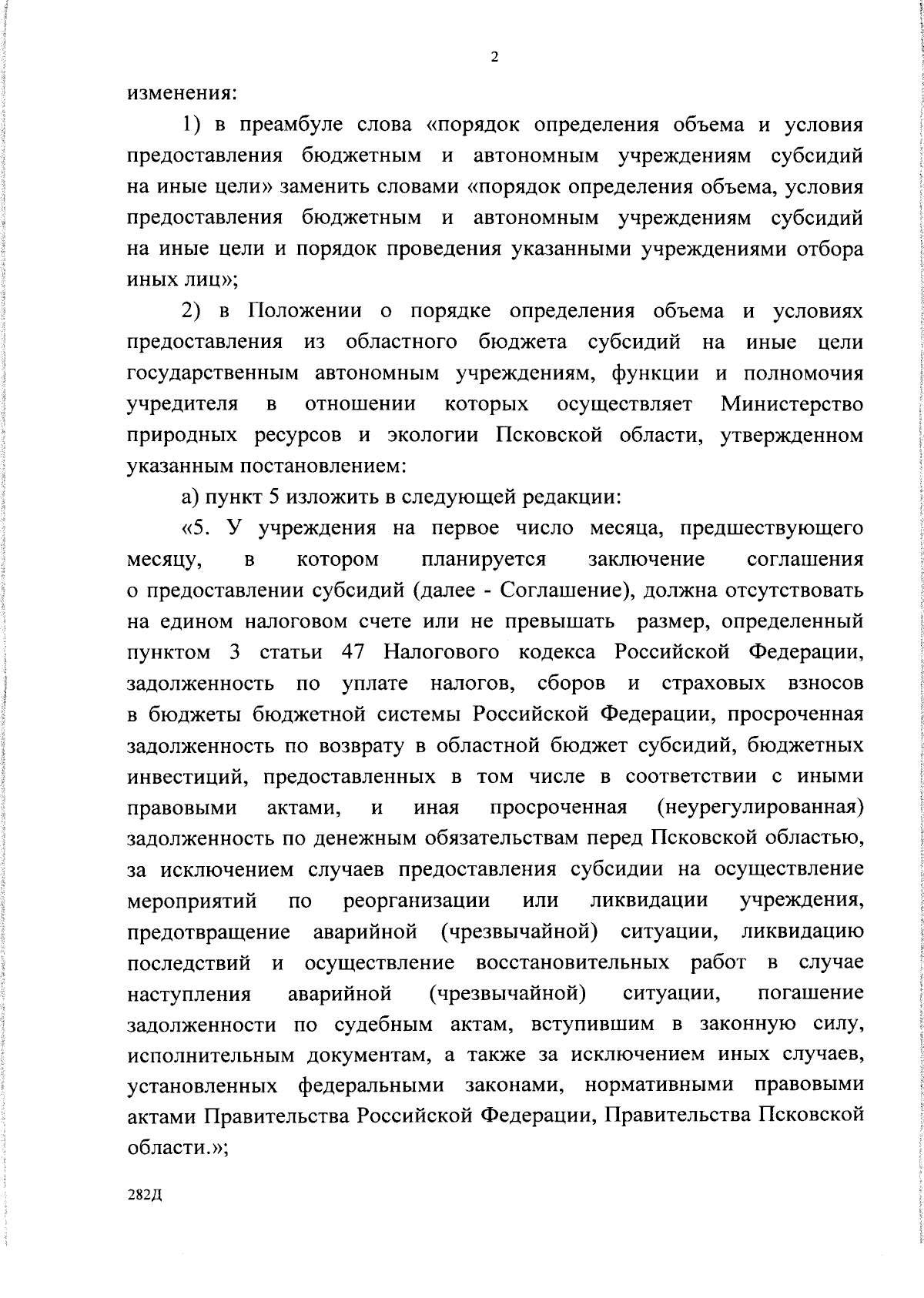 2

изменения:

1) в преамбуле слова «порядок определения объема и условия предоставления бюджетным и автономным учреждениям субсидий на иные цели» заменить словами «порядок определения объема, условия предоставления бюджетным и автономным учреждениям субсидий на иные цели и порядок проведения указанными учреждениями отбора иных лиц»;

2) в Положении о порядке определения объема и условиях предоставления из областного бюджета субсидий на иные цели государственным автономным учреждениям, функции и полномочия учредителя в отношении которых осуществляет Министерство природных ресурсов и экологии Псковской области, утвержденном указанным постановлением:

а) пункт 5 изложить в следующей редакции:

«5. У учреждения на первое число месяца, предшествующего месяцу, в котором планируется заключение соглашения о предоставлении субсидий (далее - Соглашение), должна отсутствовать на едином налоговом счете или не превышать размер, определенный пунктом 3 статьи 47 Налогового кодекса Российской Федерации, задолженность по уплате налогов, сборов и страховых взносов в бюджеты бюджетной системы Российской Федерации, просроченная задолженность по возврату в областной бюджет субсидий, бюджетных инвестиций, предоставленных в том числе в соответствии с иными правовыми актами, и иная просроченная (неурегулированная) задолженность по денежным обязательствам перед Псковской областью, за исключением случаев предоставления субсидии на осуществление мероприятий по реорганизации или ликвидации учреждения, предотвращение аварийной (чрезвычайной) ситуации, ликвидацию последствий и осуществление восстановительных работ в случае наступления аварийной (чрезвычайной) ситуации, погашение задолженности по судебным актам, вступившим в законную силу, исполнительным документам, а также за исключением иных случаев, установленных федеральными законами, нормативными правовыми актами Правительства Российской Федерации, Правительства Псковской области.»;

282Д